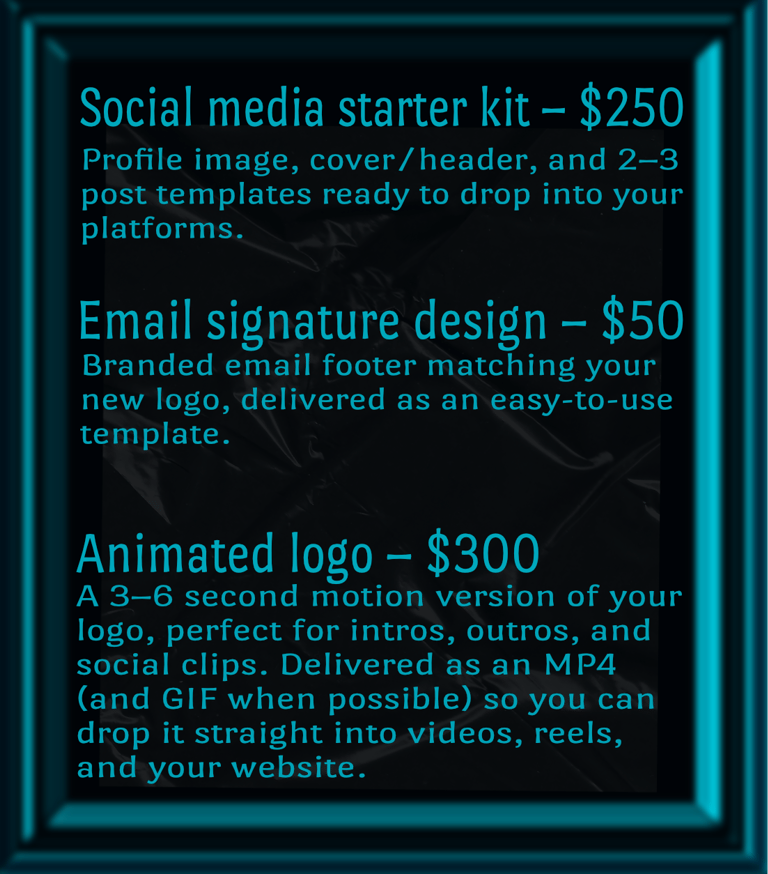 Social media starter kit – $250

Profile image, cover/header, and 2–3 post templates ready to drop into your platforms.

Email signature design – $50

Branded email footer matching your new logo, delivered as an easy-to-use template.

Animated logo – $300

A 3–6 second motion version of your logo, perfect for intros, outros, and social clips. Delivered as an MP4 (and GIF when possible) so you can drop it straight into videos, reels, and your website.